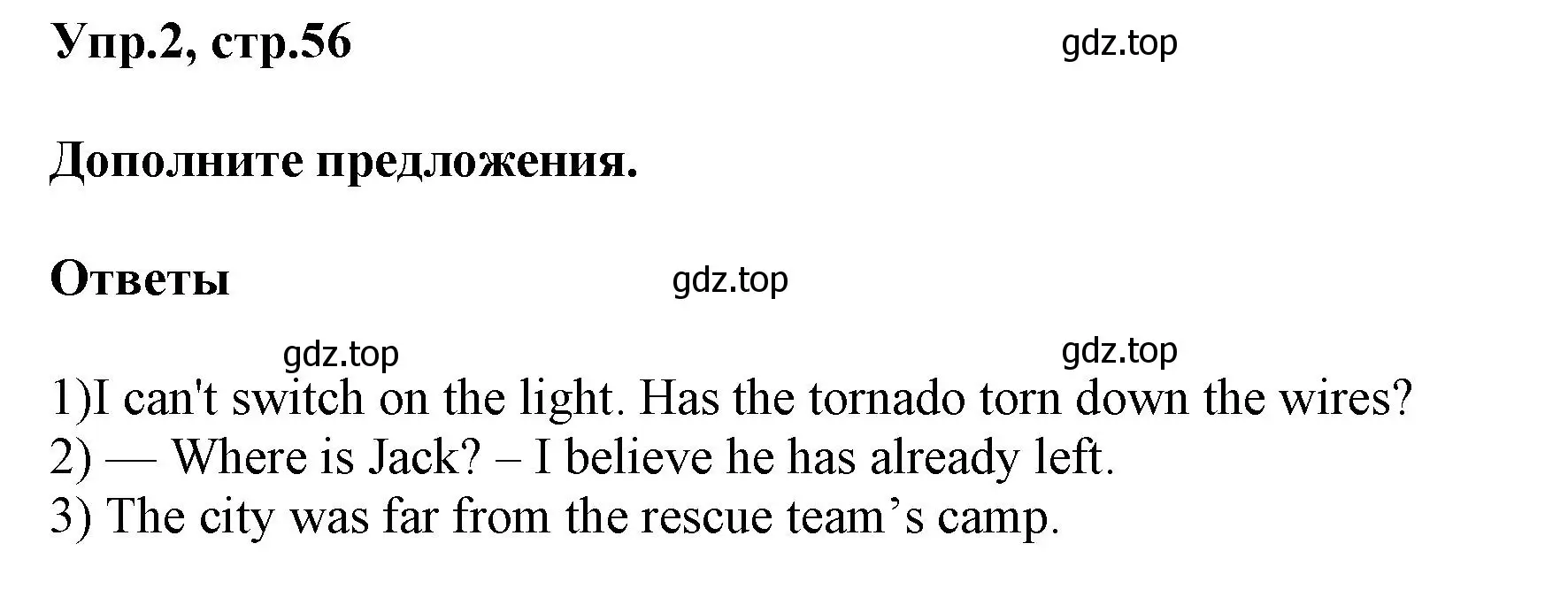 Упр.2, стр.56

gdz.top

Дополните предложения.

Ответы

gdz.top

gdz.top

gdz.top

1)I can't switch on the light. Has the tornado torn down the wires?
2) — Where is Jack? – I believe he has already left.
3) The city was far from the rescue team’s camp.